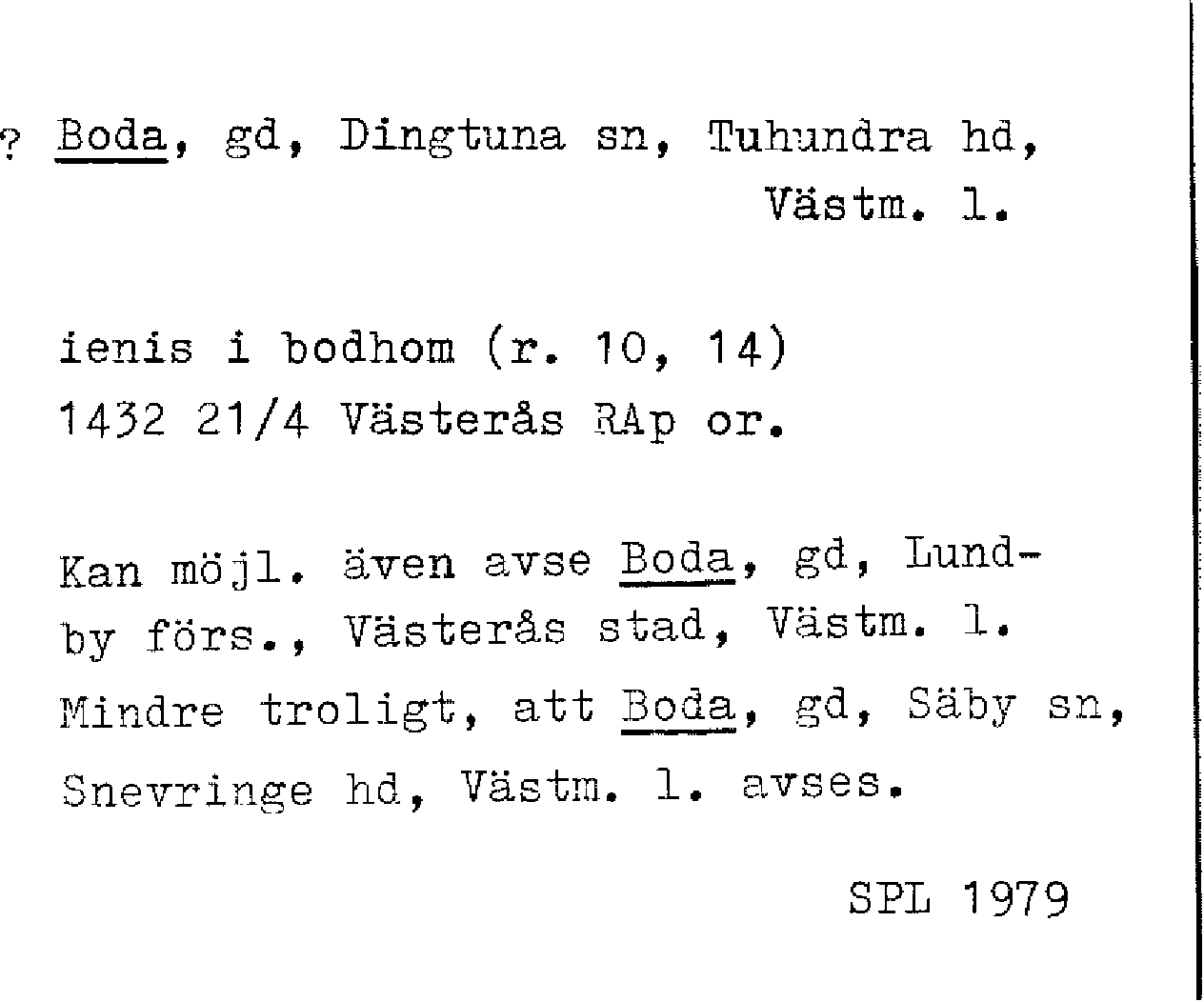 ? Boda, gd, Dingtuna sn, Tuhundra hd, Västm. l.

ienis i bodhom (r. 10, 14)
1432 21/4 Västerås RAp or.

Kan möjl. även avse Boda, gd, Lundby förs., Västerås stad, Västm. l. Mindre troligt, att Boda, gd, Säby sn, Snevringe hd, Västm. l. avses.

SPL 1979